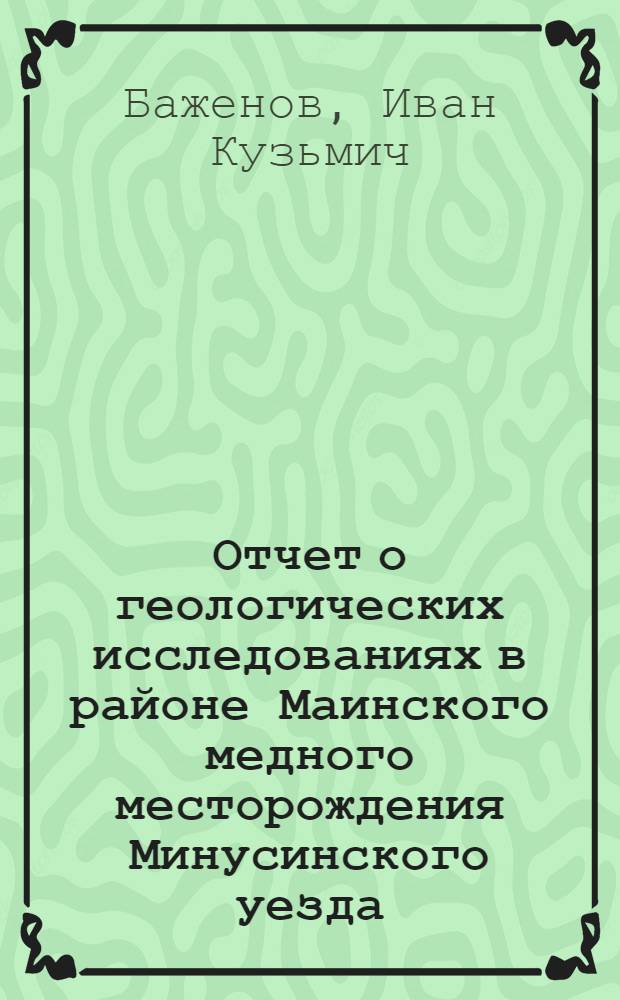 Баженов, Иван Кузьмич

Отчет о геологических исследованиях в районе Маинского медного месторождения Минусинского уезда